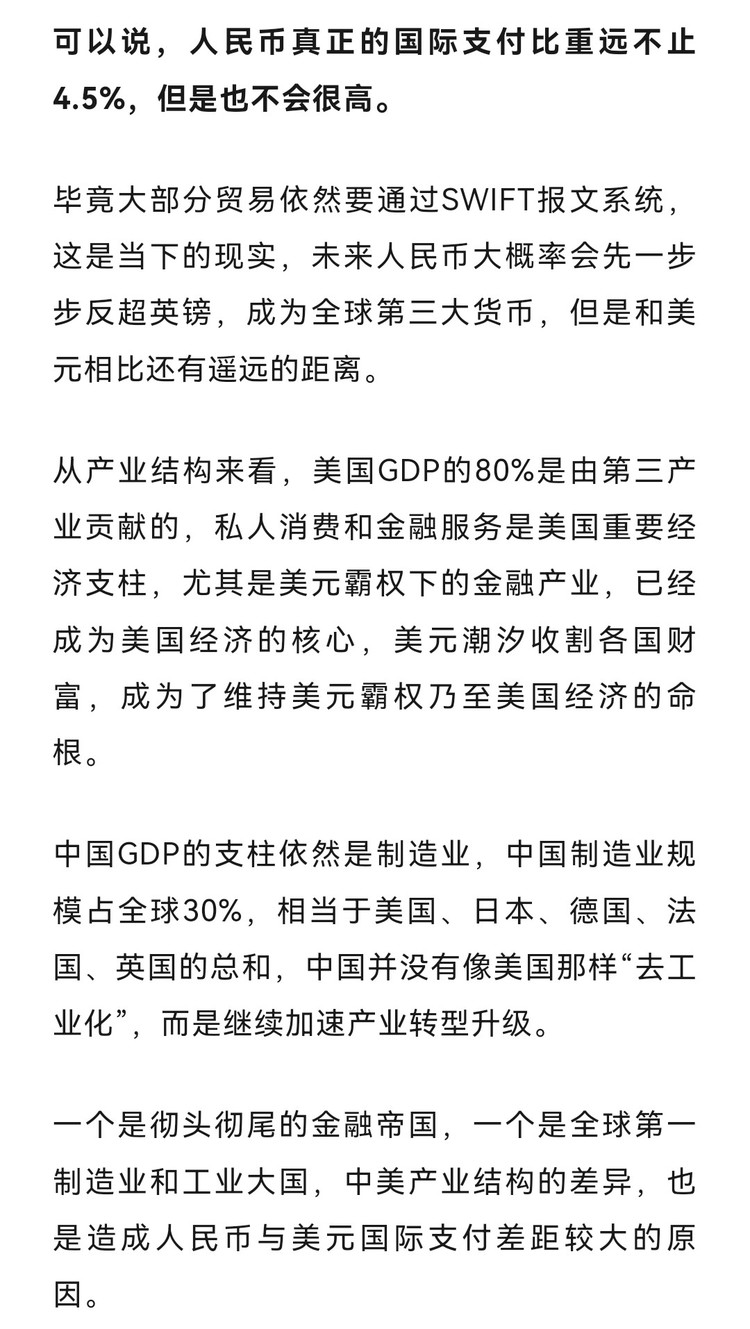 可以说，人民币真正的国际支付比重远不止4.5%，但是也不会很高。

毕竟大部分贸易依然要通过SWIFT报文系统，这是当下的现实，未来人民币大概率会先一步步反超英镑，成为全球第三大货币，但是和美元相比还有遥远的距离。

从产业结构来看，美国GDP的80%是由第三产业贡献的，私人消费和金融服务是美国重要经济支柱，尤其是美元霸权下的金融产业，已经成为美国经济的核心，美元潮汐收割各国财富，成为了维持美元霸权乃至美国经济的命根。

中国GDP的支柱依然是制造业，中国制造业规模占全球30%，相当于美国、日本、德国、法国、英国的总和，中国并没有像美国那样“去工业化”，而是继续加速产业转型升级。

一个是彻头彻尾的金融帝国，一个是全球第一制造业和工业大国，中美产业结构的差异，也是造成人民币与美元国际支付差距较大的原因。